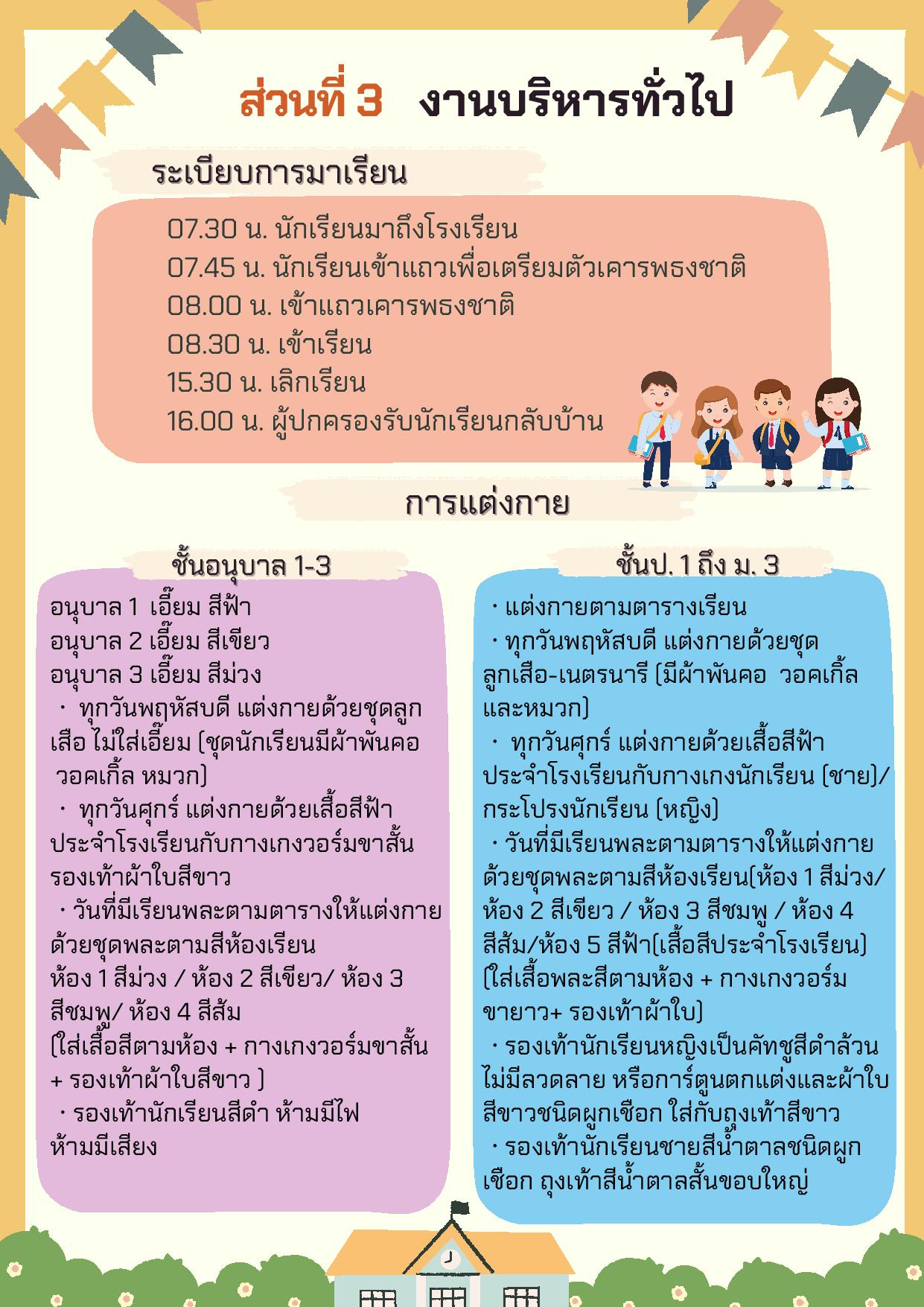 ส่วนที่ 3 งานบริหารทั่วไป

ระเบียบการมาเรียน

07.30 น. นักเรียนมาถึงโรงเรียน
07.45 น. นักเรียนเข้าแถวเพื่อเตรียมตัวเคารพธงชาติ
08.00 น. เข้าแถวเคารพธงชาติ
08.30 น. เข้าเรียน
15.30 น. เลิกเรียน
16.00 น. ผู้ปกครองรับนักเรียนกลับบ้าน

การแต่งกาย

ชั้นอนุบาล 1-3

อนุบาล 1 เอี๊ยม สีฟ้า
อนุบาล 2 เอี๊ยม สีเขียว
อนุบาล 3 เอี๊ยม สีม่วง
· ทุกวันพฤหัสบดี แต่งกายด้วยชุดลูกเสือ ไม่ใส่เอี๊ยม (ชุดนักเรียนมีผ้าพันคอ วอคเกิ้ล หมวก)
· ทุกวันศุกร์ แต่งกายด้วยเสื้อสีฟ้าประจำโรงเรียนกับกางเกงวอร์มขาสั้น รองเท้าผ้าใบสีขาว
· วันที่มีเรียนพละตามตารางให้แต่งกายด้วยชุดพละตามสีห้องเรียน
ห้อง 1 สีม่วง / ห้อง 2 สีเขียว/ ห้อง 3 สีชมพู/ ห้อง 4 สีส้ม
(ใส่เสื้อสีตามห้อง + กางเกงวอร์มขาสั้น + รองเท้าผ้าใบสีขาว )
· รองเท้านักเรียนสีดำ ห้ามมีไฟ ห้ามมีเสียง

ชั้นป. 1 ถึง ม. 3

· แต่งกายตามตารางเรียน
· ทุกวันพฤหัสบดี แต่งกายด้วยชุดลูกเสือ-เนตรนารี (มีผ้าพันคอ วอคเกิ้ล และหมวก)
· ทุกวันศุกร์ แต่งกายด้วยเสื้อสีฟ้าประจำโรงเรียนกับกางเกงนักเรียน (ชาย)/ กระโปรงนักเรียน (หญิง)
· วันที่มีเรียนพละตามตารางให้แต่งกายด้วยชุดพละตามสีห้องเรียน(ห้อง 1 สีม่วง/ ห้อง 2 สีเขียว / ห้อง 3 สีชมพู / ห้อง 4 สีส้ม/ห้อง 5 สีฟ้า(เสื้อสีประจำโรงเรียน) (ใส่เสื้อพละสีตามห้อง + กางเกงวอร์มขายาว+ รองเท้าผ้าใบ)
· รองเท้านักเรียนหญิงเป็นคัทชูสีดำล้วน ไม่มีลวดลาย หรือการ์ตูนตกแต่งและผ้าใบสีขาวชนิดผูกเชือก ใส่กับถุงเท้าสีขาว
· รองเท้านักเรียนชายสีน้ำตาลชนิดผูกเชือก ถุงเท้าสีน้ำตาลสั้นขอบใหญ่